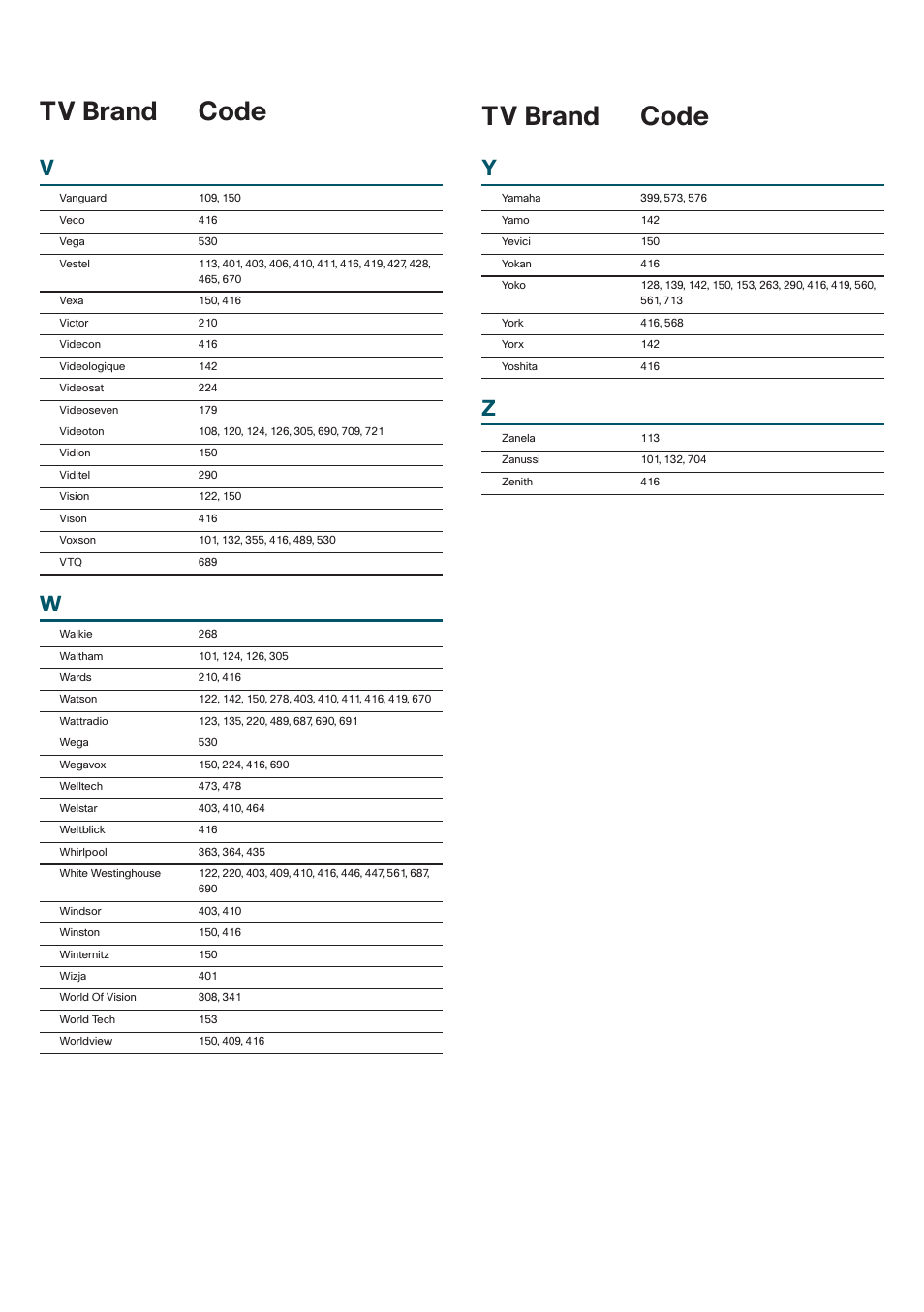 | TV Brand | Code |
|---|---|

V

| | |
|---|---|
| Vanguard | 109, 150 |
| Veco | 416 |
| Vega | 530 |
| Vestel | 113, 401, 403, 406, 410, 411, 416, 419, 427, 428, 465, 670 |
| Vexa | 150, 416 |
| Victor | 210 |
| Videcon | 416 |
| Videologique | 142 |
| Videosat | 224 |
| Videoseven | 179 |
| Videoton | 108, 120, 124, 126, 305, 690, 709, 721 |
| Vidion | 150 |
| Viditel | 290 |
| Vision | 122, 150 |
| Vison | 416 |
| Voxson | 101, 132, 355, 416, 489, 530 |
| VTQ | 689 |

W

| | |
|---|---|
| Walkie | 268 |
| Waltham | 101, 124, 126, 305 |
| Wards | 210, 416 |
| Watson | 122, 142, 150, 278, 403, 410, 411, 416, 419, 670 |
| Wattradio | 123, 135, 220, 489, 687, 690, 691 |
| Wega | 530 |
| Wegavox | 150, 224, 416, 690 |
| Welltech | 473, 478 |
| Welstar | 403, 410, 464 |
| Weltblick | 416 |
| Whirlpool | 363, 364, 435 |
| White Westinghouse | 122, 220, 403, 409, 410, 416, 446, 447, 561, 687, 690 |
| Windsor | 403, 410 |
| Winston | 150, 416 |
| Winternitz | 150 |
| Wizja | 401 |
| World Of Vision | 308, 341 |
| World Tech | 153 |
| Worldview | 150, 409, 416 |

| TV Brand | Code |
|---|---|

Y

| | |
|---|---|
| Yamaha | 399, 573, 576 |
| Yamo | 142 |
| Yevici | 150 |
| Yokan | 416 |
| Yoko | 128, 139, 142, 150, 153, 263, 290, 416, 419, 560, 561, 713 |
| York | 416, 568 |
| Yorx | 142 |
| Yoshita | 416 |

Z

| | |
|---|---|
| Zanela | 113 |
| Zanussi | 101, 132, 704 |
| Zenith | 416 |